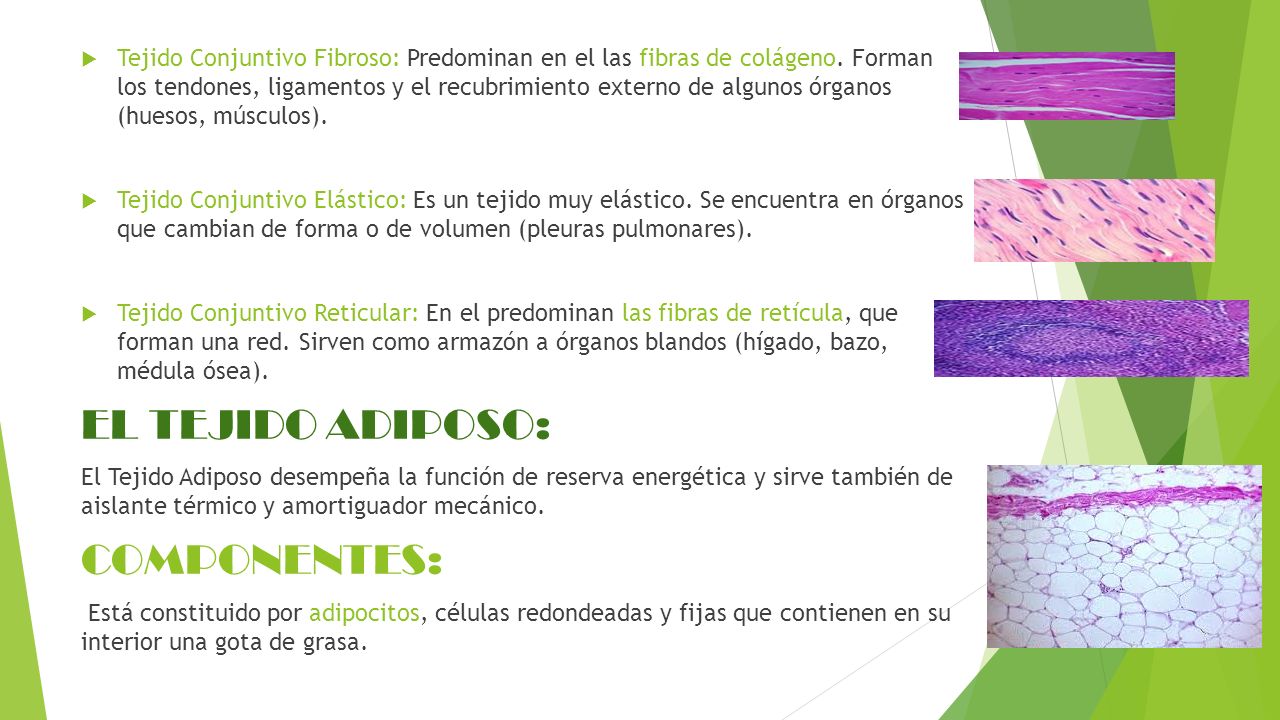 Tejido Conjuntivo Fibroso: Predominan en el las fibras de colágeno. Forman los tendones, ligamentos y el recubrimiento externo de algunos órganos (huesos, músculos).

Tejido Conjuntivo Elástico: Es un tejido muy elástico. Se encuentra en órganos que cambian de forma o de volumen (pleuras pulmonares).

Tejido Conjuntivo Reticular: En el predominan las fibras de retícula, que forman una red. Sirven como armazón a órganos blandos (hígado, bazo, médula ósea).

EL TEJIDO ADIPOSO:

El Tejido Adiposo desempeña la función de reserva energética y sirve también de aislante térmico y amortiguador mecánico.

COMPONENTES:

Está constituido por adipocitos, células redondeadas y fijas que contienen en su interior una gota de grasa.